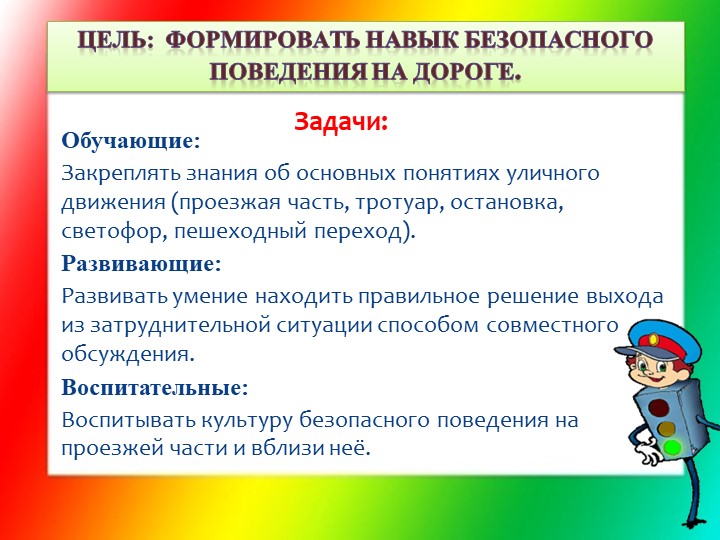 ЦЕЛЬ: ФОРМИРОВАТЬ НАВЫК БЕЗОПАСНОГО ПОВЕДЕНИЯ НА ДОРОГЕ.

Задачи:

Обучающие:

Закреплять знания об основных понятиях уличного движения (проезжая часть, тротуар, остановка, светофор, пешеходный переход).

Развивающие:

Развивать умение находить правильное решение выхода из затруднительной ситуации способом совместного обсуждения.

Воспитательные:

Воспитывать культуру безопасного поведения на проезжей части и вблизи неё.